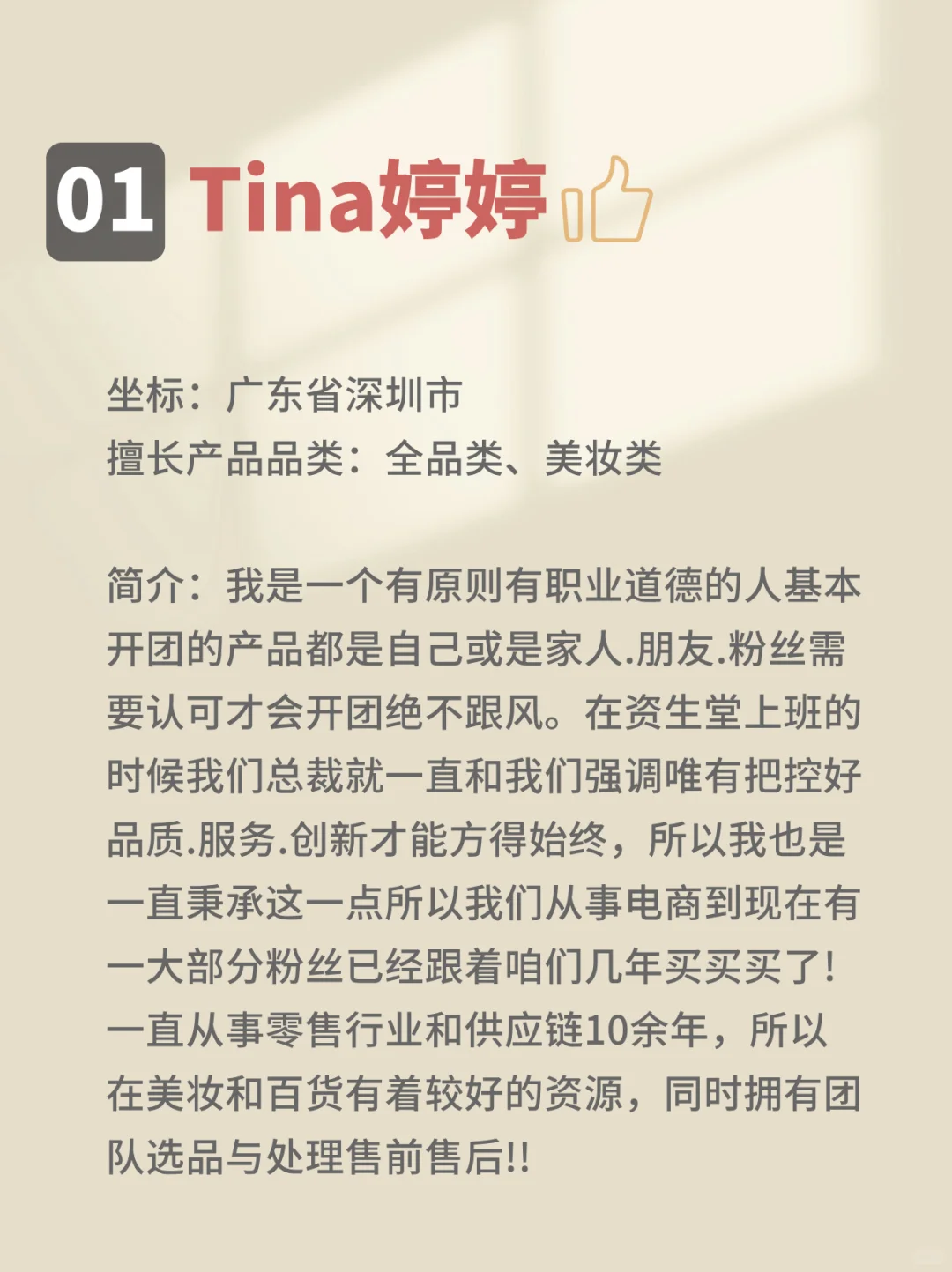 01 Tina婷婷

坐标：广东省深圳市
擅长产品品类：全品类、美妆类

简介：我是一个有原则有职业道德的人基本开团的产品都是自己或是家人.朋友.粉丝需要认可才会开团绝不跟风。在资生堂上班的时候我们总裁就一直和我们强调唯有把控好品质.服务.创新才能方得始终，所以我也是一直秉承这一点所以我们从事电商到现在有一大部分粉丝已经跟着咱们几年买买买了!一直从事零售行业和供应链10余年，所以在美妆和百货有着较好的资源，同时拥有团队选品与处理售前售后!!